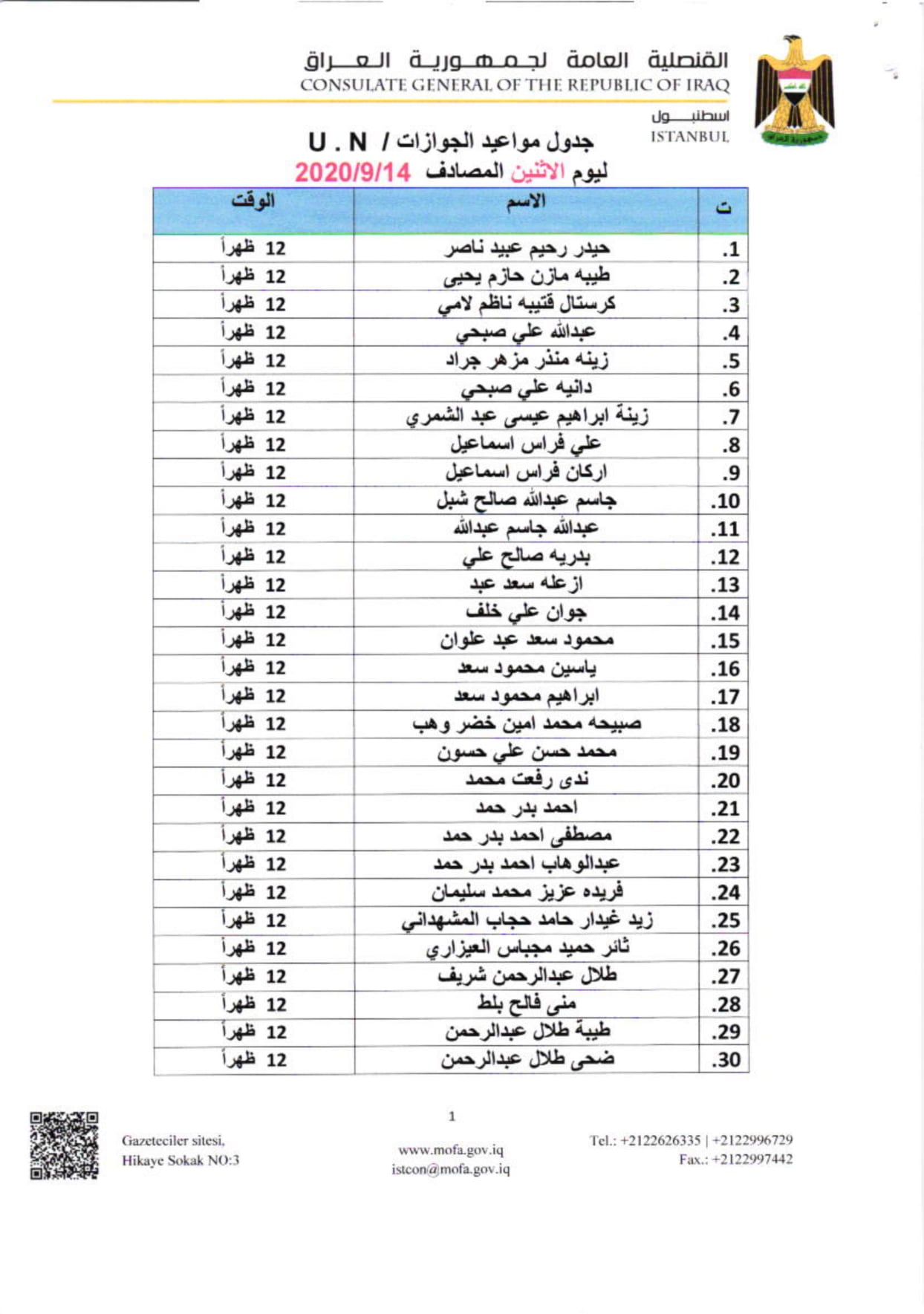 القنصلية العامة لجمهورية العراق
CONSULATE GENERAL OF THE REPUBLIC OF IRAQ
اسطنبول
ISTANBUL

جدول مواعيد الجوازات / U . N
ليوم الاثنين المصادف 2020/9/14

| ت | الاسم | الوقت |
|---|---|---|
| .1 | حيدر رحيم عبيد ناصر | 12 ظهراً |
| .2 | طيبه مازن حازم يحيى | 12 ظهراً |
| .3 | كرستال قتيبه ناظم لامي | 12 ظهراً |
| .4 | عبدالله علي صبحي | 12 ظهراً |
| .5 | زينه منذر مزهر جراد | 12 ظهراً |
| .6 | دانيه علي صبحي | 12 ظهراً |
| .7 | زينة ابراهيم عيسى عبد الشمري | 12 ظهراً |
| .8 | علي فراس اسماعيل | 12 ظهراً |
| .9 | اركان فراس اسماعيل | 12 ظهراً |
| .10 | جاسم عبدالله صالح شبل | 12 ظهراً |
| .11 | عبدالله جاسم عبدالله | 12 ظهراً |
| .12 | بدريه صالح علي | 12 ظهراً |
| .13 | ازعله سعد عبد | 12 ظهراً |
| .14 | جوان علي خلف | 12 ظهراً |
| .15 | محمود سعد عبد علوان | 12 ظهراً |
| .16 | ياسين محمود سعد | 12 ظهراً |
| .17 | ابراهيم محمود سعد | 12 ظهراً |
| .18 | صبيحه محمد امين خضر وهب | 12 ظهراً |
| .19 | محمد حسن علي حسون | 12 ظهراً |
| .20 | ندى رفعت محمد | 12 ظهراً |
| .21 | احمد بدر حمد | 12 ظهراً |
| .22 | مصطفى احمد بدر حمد | 12 ظهراً |
| .23 | عبدالوهاب احمد بدر حمد | 12 ظهراً |
| .24 | فريده عزيز محمد سليمان | 12 ظهراً |
| .25 | زيد غيدار حامد حجاب المشهداني | 12 ظهراً |
| .26 | ثائر حميد مجباس العيزاري | 12 ظهراً |
| .27 | طلال عبدالرحمن شريف | 12 ظهراً |
| .28 | منى فالح بلط | 12 ظهراً |
| .29 | طيبة طلال عبدالرحمن | 12 ظهراً |
| .30 | ضحى طلال عبدالرحمن | 12 ظهراً |

1

Gazeteciler sitesi,
Hikaye Sokak NO:3

www.mofa.gov.iq
istcon@mofa.gov.iq

Tel.: +2122626335 | +2122996729
Fax.: +2122997442